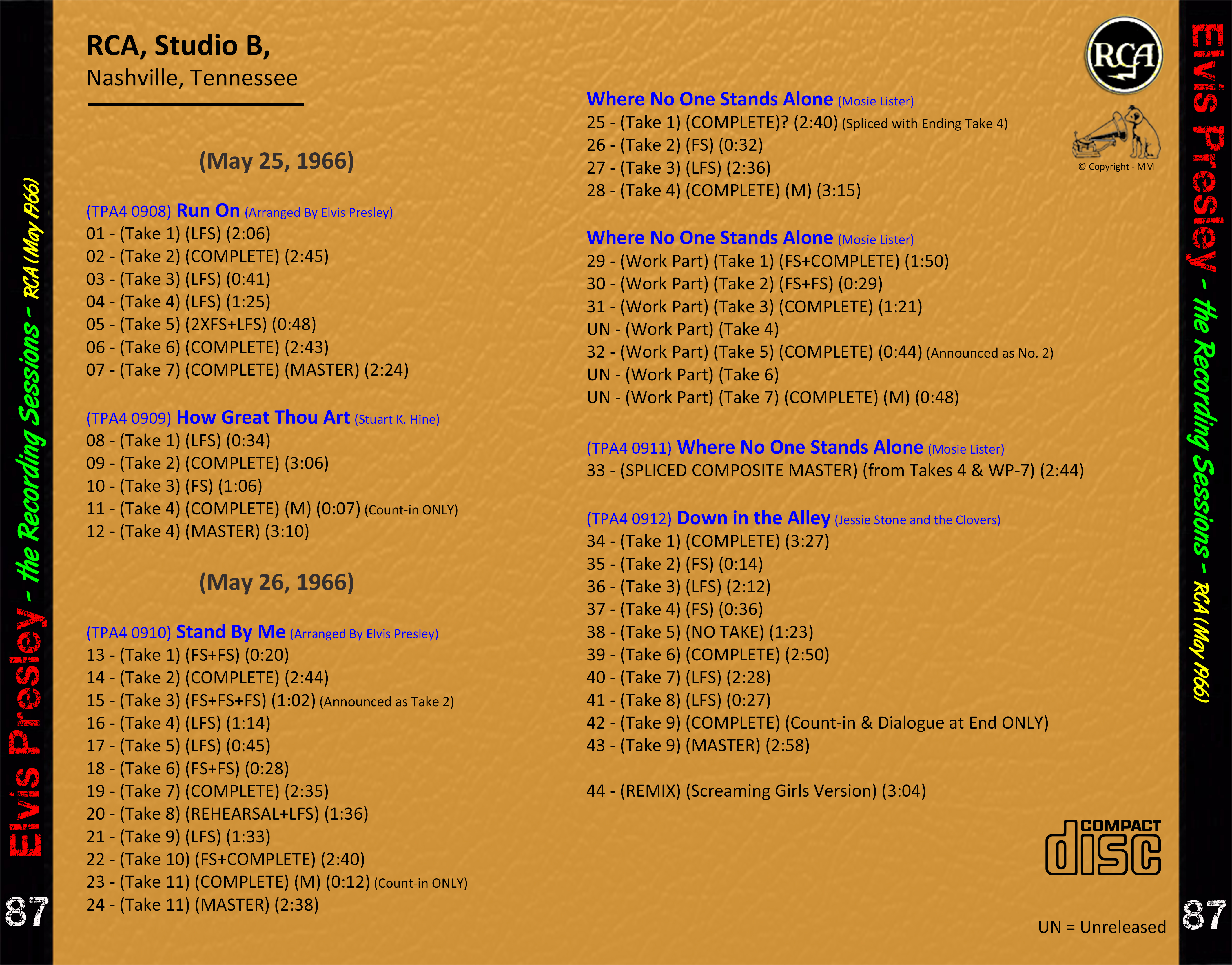 Elvis Presley - the Recording Sessions - RCA (May 1966)

87

RCA, Studio B,
Nashville, Tennessee

(May 25, 1966)

(TPA4 0908) Run On (Arranged By Elvis Presley)
01 - (Take 1) (LFS) (2:06)
02 - (Take 2) (COMPLETE) (2:45)
03 - (Take 3) (LFS) (0:41)
04 - (Take 4) (LFS) (1:25)
05 - (Take 5) (2XFS+LFS) (0:48)
06 - (Take 6) (COMPLETE) (2:43)
07 - (Take 7) (COMPLETE) (MASTER) (2:24)

(TPA4 0909) How Great Thou Art (Stuart K. Hine)
08 - (Take 1) (LFS) (0:34)
09 - (Take 2) (COMPLETE) (3:06)
10 - (Take 3) (FS) (1:06)
11 - (Take 4) (COMPLETE) (M) (0:07) (Count-in ONLY)
12 - (Take 4) (MASTER) (3:10)

(May 26, 1966)

(TPA4 0910) Stand By Me (Arranged By Elvis Presley)
13 - (Take 1) (FS+FS) (0:20)
14 - (Take 2) (COMPLETE) (2:44)
15 - (Take 3) (FS+FS+FS) (1:02) (Announced as Take 2)
16 - (Take 4) (LFS) (1:14)
17 - (Take 5) (LFS) (0:45)
18 - (Take 6) (FS+FS) (0:28)
19 - (Take 7) (COMPLETE) (2:35)
20 - (Take 8) (REHEARSAL+LFS) (1:36)
21 - (Take 9) (LFS) (1:33)
22 - (Take 10) (FS+COMPLETE) (2:40)
23 - (Take 11) (COMPLETE) (M) (0:12) (Count-in ONLY)
24 - (Take 11) (MASTER) (2:38)

Where No One Stands Alone (Mosie Lister)
25 - (Take 1) (COMPLETE)? (2:40) (Spliced with Ending Take 4)
26 - (Take 2) (FS) (0:32)
27 - (Take 3) (LFS) (2:36)
28 - (Take 4) (COMPLETE) (M) (3:15)

Where No One Stands Alone (Mosie Lister)
29 - (Work Part) (Take 1) (FS+COMPLETE) (1:50)
30 - (Work Part) (Take 2) (FS+FS) (0:29)
31 - (Work Part) (Take 3) (COMPLETE) (1:21)
UN - (Work Part) (Take 4)
32 - (Work Part) (Take 5) (COMPLETE) (0:44) (Announced as No. 2)
UN - (Work Part) (Take 6)
UN - (Work Part) (Take 7) (COMPLETE) (M) (0:48)

(TPA4 0911) Where No One Stands Alone (Mosie Lister)
33 - (SPLICED COMPOSITE MASTER) (from Takes 4 & WP-7) (2:44)

(TPA4 0912) Down in the Alley (Jessie Stone and the Clovers)
34 - (Take 1) (COMPLETE) (3:27)
35 - (Take 2) (FS) (0:14)
36 - (Take 3) (LFS) (2:12)
37 - (Take 4) (FS) (0:36)
38 - (Take 5) (NO TAKE) (1:23)
39 - (Take 6) (COMPLETE) (2:50)
40 - (Take 7) (LFS) (2:28)
41 - (Take 8) (LFS) (0:27)
42 - (Take 9) (COMPLETE) (Count-in & Dialogue at End ONLY)
43 - (Take 9) (MASTER) (2:58)

44 - (REMIX) (Screaming Girls Version) (3:04)

RCA

© Copyright - MM

COMPACT disc

UN = Unreleased

Elvis Presley - the Recording Sessions - RCA (May 1966)

87